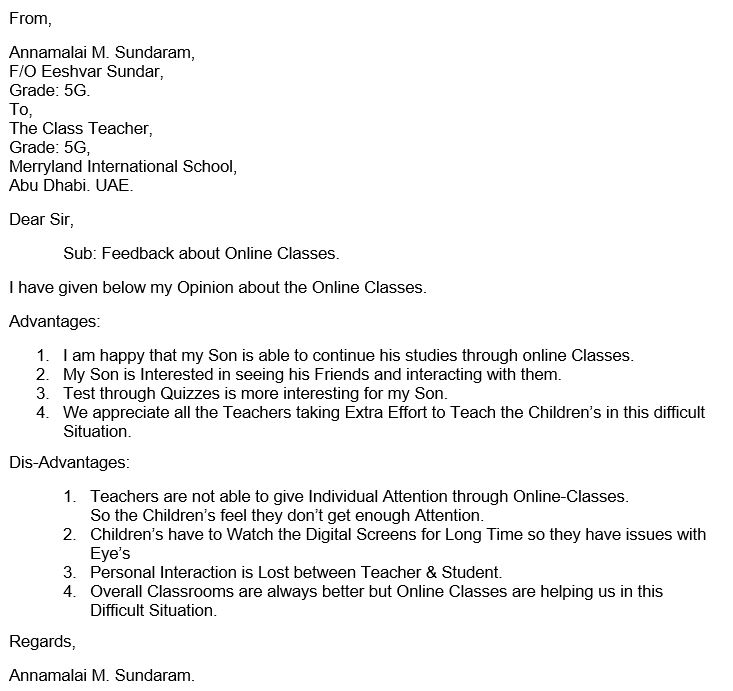 From,

Annamalai M. Sundaram,
F/O Eeshvar Sundar,
Grade: 5G.
To,
The Class Teacher,
Grade: 5G,
Merryland International School,
Abu Dhabi. UAE.

Dear Sir,

Sub: Feedback about Online Classes.

I have given below my Opinion about the Online Classes.

Advantages:

1. I am happy that my Son is able to continue his studies through online Classes.
2. My Son is Interested in seeing his Friends and interacting with them.
3. Test through Quizzes is more interesting for my Son.
4. We appreciate all the Teachers taking Extra Effort to Teach the Children's in this difficult Situation.

Dis-Advantages:

1. Teachers are not able to give Individual Attention through Online-Classes. So the Children's feel they don't get enough Attention.
2. Children's have to Watch the Digital Screens for Long Time so they have issues with Eye's
3. Personal Interaction is Lost between Teacher & Student.
4. Overall Classrooms are always better but Online Classes are helping us in this Difficult Situation.

Regards,

Annamalai M. Sundaram.